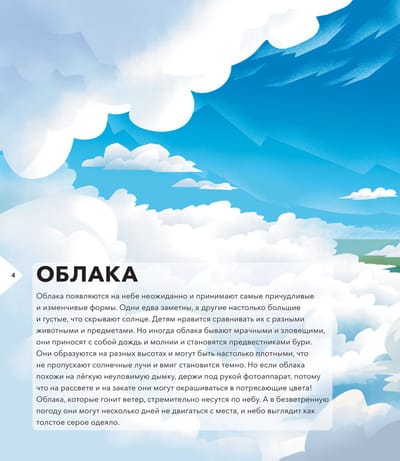 4

ОБЛАКА

Облака появляются на небе неожиданно и принимают самые причудливые и изменчивые формы. Одни едва заметны, а другие настолько большие и густые, что скрывают солнце. Детям нравится сравнивать их с разными животными и предметами. Но иногда облака бывают мрачными и зловещими, они приносят с собой дождь и молнии и становятся предвестниками бури. Они образуются на разных высотах и могут быть настолько плотными, что не пропускают солнечные лучи и вмиг становится темно. Но если облака похожи на лёгкую неуловимую дымку, держи под рукой фотоаппарат, потому что на рассвете и на закате они могут окрашиваться в потрясающие цвета! Облака, которые гонит ветер, стремительно несутся по небу. А в безветренную погоду они могут несколько дней не двигаться с места, и небо выглядит как толстое серое одеяло.